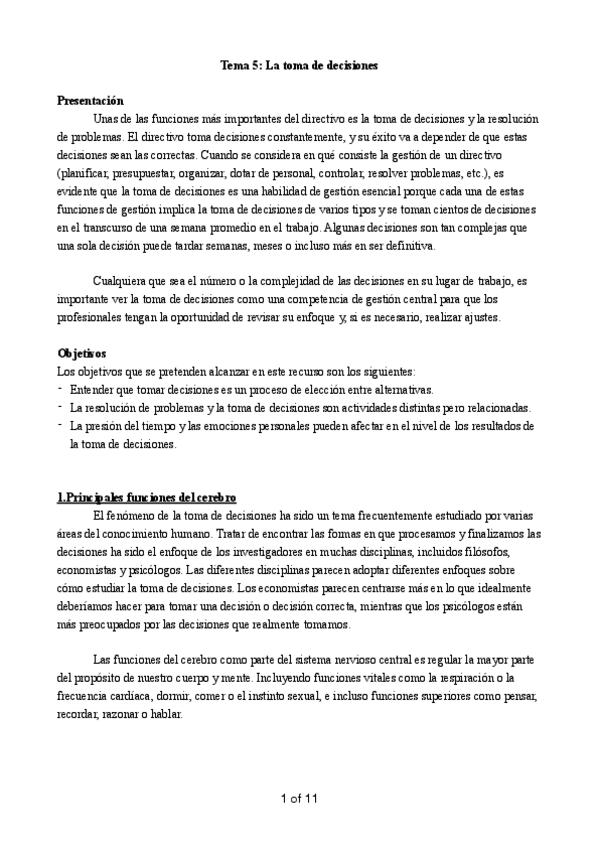 Tema 5: La toma de decisiones

Presentación

Unas de las funciones más importantes del directivo es la toma de decisiones y la resolución de problemas. El directivo toma decisiones constantemente, y su éxito va a depender de que estas decisiones sean las correctas. Cuando se considera en qué consiste la gestión de un directivo (planificar, presupuestar, organizar, dotar de personal, controlar, resolver problemas, etc.), es evidente que la toma de decisiones es una habilidad de gestión esencial porque cada una de estas funciones de gestión implica la toma de decisiones de varios tipos y se toman cientos de decisiones en el transcurso de una semana promedio en el trabajo. Algunas decisiones son tan complejas que una sola decisión puede tardar semanas, meses o incluso más en ser definitiva.

Cualquiera que sea el número o la complejidad de las decisiones en su lugar de trabajo, es importante ver la toma de decisiones como una competencia de gestión central para que los profesionales tengan la oportunidad de revisar su enfoque y, si es necesario, realizar ajustes.

Objetivos

Los objetivos que se pretenden alcanzar en este recurso son los siguientes:
- Entender que tomar decisiones es un proceso de elección entre alternativas.
- La resolución de problemas y la toma de decisiones son actividades distintas pero relacionadas.
- La presión del tiempo y las emociones personales pueden afectar en el nivel de los resultados de la toma de decisiones.

1.Principales funciones del cerebro

El fenómeno de la toma de decisiones ha sido un tema frecuentemente estudiado por varias áreas del conocimiento humano. Tratar de encontrar las formas en que procesamos y finalizamos las decisiones ha sido el enfoque de los investigadores en muchas disciplinas, incluidos filósofos, economistas y psicólogos. Las diferentes disciplinas parecen adoptar diferentes enfoques sobre cómo estudiar la toma de decisiones. Los economistas parecen centrarse más en lo que idealmente deberíamos hacer para tomar una decisión o decisión correcta, mientras que los psicólogos están más preocupados por las decisiones que realmente tomamos.

Las funciones del cerebro como parte del sistema nervioso central es regular la mayor parte del propósito de nuestro cuerpo y mente. Incluyendo funciones vitales como la respiración o la frecuencia cardíaca, dormir, comer o el instinto sexual, e incluso funciones superiores como pensar, recordar, razonar o hablar.

1 of 11